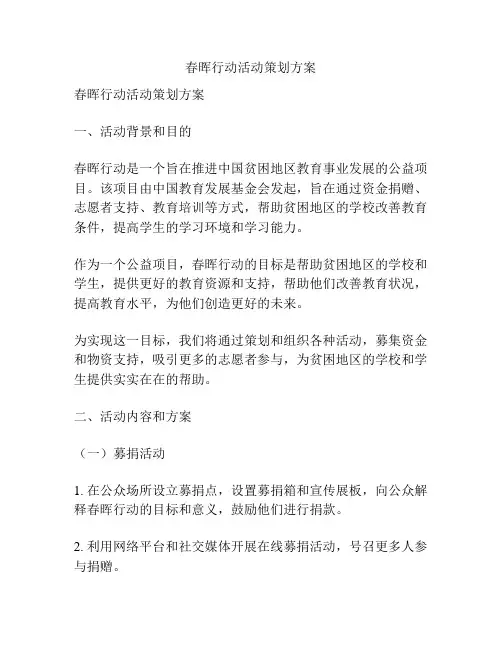 春晖行动活动策划方案

春晖行动活动策划方案

一、活动背景和目的

春晖行动是一个旨在推进中国贫困地区教育事业发展的公益项目。该项目由中国教育发展基金会发起，旨在通过资金捐赠、志愿者支持、教育培训等方式，帮助贫困地区的学校改善教育条件，提高学生的学习环境和学习能力。

作为一个公益项目，春晖行动的目标是帮助贫困地区的学校和学生，提供更好的教育资源和支持，帮助他们改善教育状况，提高教育水平，为他们创造更好的未来。

为实现这一目标，我们将通过策划和组织各种活动，募集资金和物资支持，吸引更多的志愿者参与，为贫困地区的学校和学生提供实实在在的帮助。

二、活动内容和方案

（一）募捐活动

1. 在公众场所设立募捐点，设置募捐箱和宣传展板，向公众解释春晖行动的目标和意义，鼓励他们进行捐款。

2. 利用网络平台和社交媒体开展在线募捐活动，号召更多人参与捐赠。